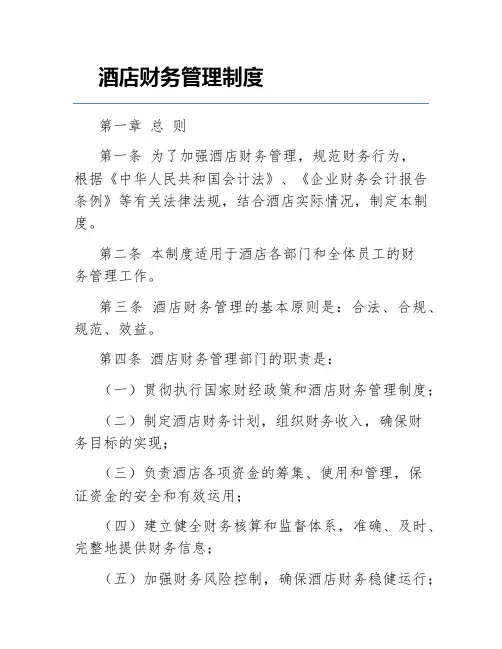 酒店财务管理制度

第一章 总 则

第一条 为了加强酒店财务管理，规范财务行为，根据《中华人民共和国会计法》、《企业财务会计报告条例》等有关法律法规，结合酒店实际情况，制定本制度。

第二条 本制度适用于酒店各部门和全体员工的财务管理工作。

第三条 酒店财务管理的基本原则是：合法、合规、规范、效益。

第四条 酒店财务管理部门的职责是：

（一）贯彻执行国家财经政策和酒店财务管理制度；

（二）制定酒店财务计划，组织财务收入，确保财务目标的实现；

（三）负责酒店各项资金的筹集、使用和管理，保证资金的安全和有效运用；

（四）建立健全财务核算和监督体系，准确、及时、完整地提供财务信息；

（五）加强财务风险控制，确保酒店财务稳健运行；